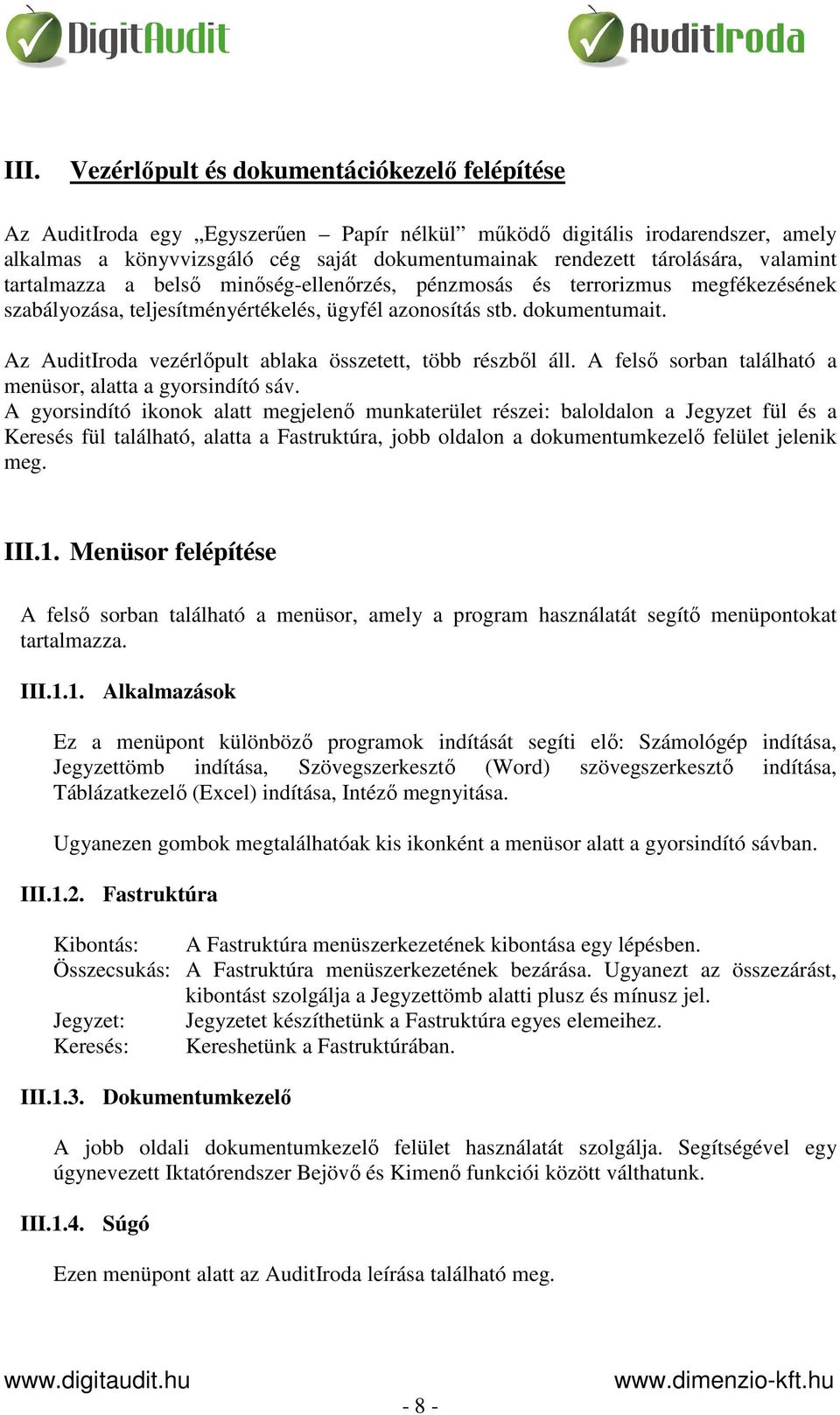 DigitAudit AuditIroda

III. Vezérlőpult és dokumentációkezelő felépítése

Az AuditIroda egy „Egyszerűen – Papír nélkül” működő digitális irodarendszer, amely alkalmas a könyvvizsgáló cég saját dokumentumainak rendezett tárolására, valamint tartalmazza a belső minőség-ellenőrzés, pénzmosás és terrorizmus megfékezésének szabályozása, teljesítményértékelés, ügyfél azonosítás stb. dokumentumait.

Az AuditIroda vezérlőpult ablaka összetett, több részből áll. A felső sorban található a menüsor, alatta a gyorsindító sáv.
A gyorsindító ikonok alatt megjelenő munkaterület részei: baloldalon a Jegyzet fül és a Keresés fül található, alatta a Fastruktúra, jobb oldalon a dokumentumkezelő felület jelenik meg.

III.1. Menüsor felépítése

A felső sorban található a menüsor, amely a program használatát segítő menüpontokat tartalmazza.

III.1.1. Alkalmazások

Ez a menüpont különböző programok indítását segíti elő: Számológép indítása, Jegyzettömb indítása, Szövegszerkesztő (Word) szövegszerkesztő indítása, Táblázatkezelő (Excel) indítása, Intéző megnyitása.

Ugyanezen gombok megtalálhatóak kis ikonként a menüsor alatt a gyorsindító sávban.

III.1.2. Fastruktúra

Kibontás: A Fastruktúra menüszerkezetének kibontása egy lépésben.
Összecsukás: A Fastruktúra menüszerkezetének bezárása. Ugyanezt az összezárást, kibontást szolgálja a Jegyzettömb alatti plusz és mínusz jel.
Jegyzet: Jegyzetet készíthetünk a Fastruktúra egyes elemeihez.
Keresés: Kereshetünk a Fastruktúrában.

III.1.3. Dokumentumkezelő

A jobb oldali dokumentumkezelő felület használatát szolgálja. Segítségével egy úgynevezett Iktatórendszer Bejövő és Kimenő funkciói között válthatunk.

III.1.4. Súgó

Ezen menüpont alatt az AuditIroda leírása található meg.

www.digitaudit.hu www.dimenzio-kft.hu
- 8 -